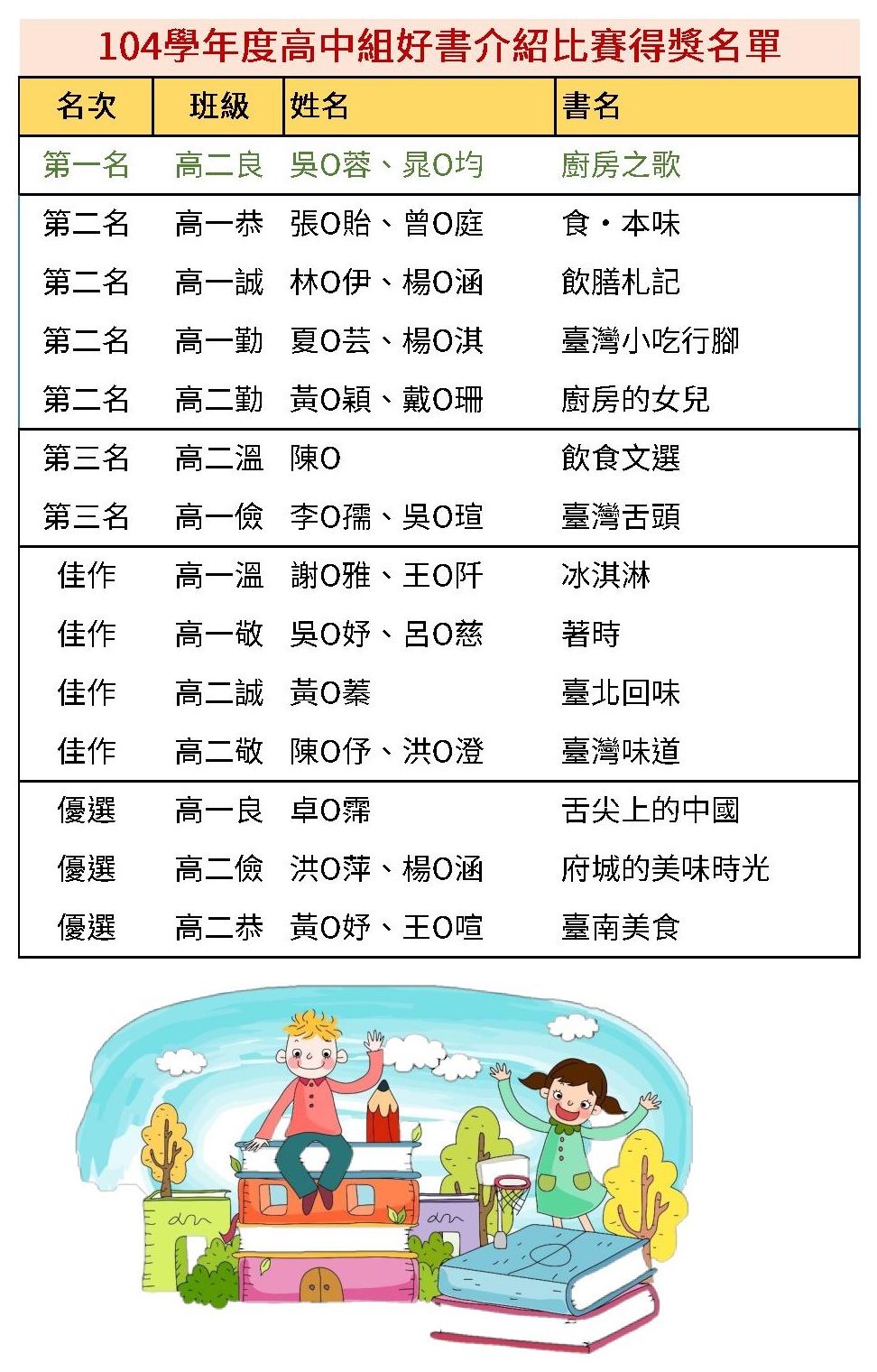 104學年度高中組好書介紹比賽得獎名單

| 名次 | 班級 | 姓名 | 書名 |
|---|---|---|---|
| 第一名 | 高二良 | 吳O蓉、晁O均 | 廚房之歌 |
| 第二名 | 高一恭 | 張O貽、曾O庭 | 食・本味 |
| 第二名 | 高一誠 | 林O伊、楊O涵 | 飲膳札記 |
| 第二名 | 高一勤 | 夏O芸、楊O淇 | 臺灣小吃行腳 |
| 第二名 | 高二勤 | 黃O穎、戴O珊 | 廚房的女兒 |
| 第三名 | 高二溫 | 陳O | 飲食文選 |
| 第三名 | 高一儉 | 李O孺、吳O瑄 | 臺灣舌頭 |
| 佳作 | 高一溫 | 謝O雅、王O阡 | 冰淇淋 |
| 佳作 | 高一敬 | 吳O妤、呂O慈 | 著時 |
| 佳作 | 高二誠 | 黃O蓁 | 臺北回味 |
| 佳作 | 高二敬 | 陳O伃、洪O澄 | 臺灣味道 |
| 優選 | 高一良 | 卓O霈 | 舌尖上的中國 |
| 優選 | 高二儉 | 洪O萍、楊O涵 | 府城的美味時光 |
| 優選 | 高二恭 | 黃O妤、王O喧 | 臺南美食 |